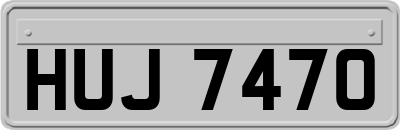 HUJ 7470